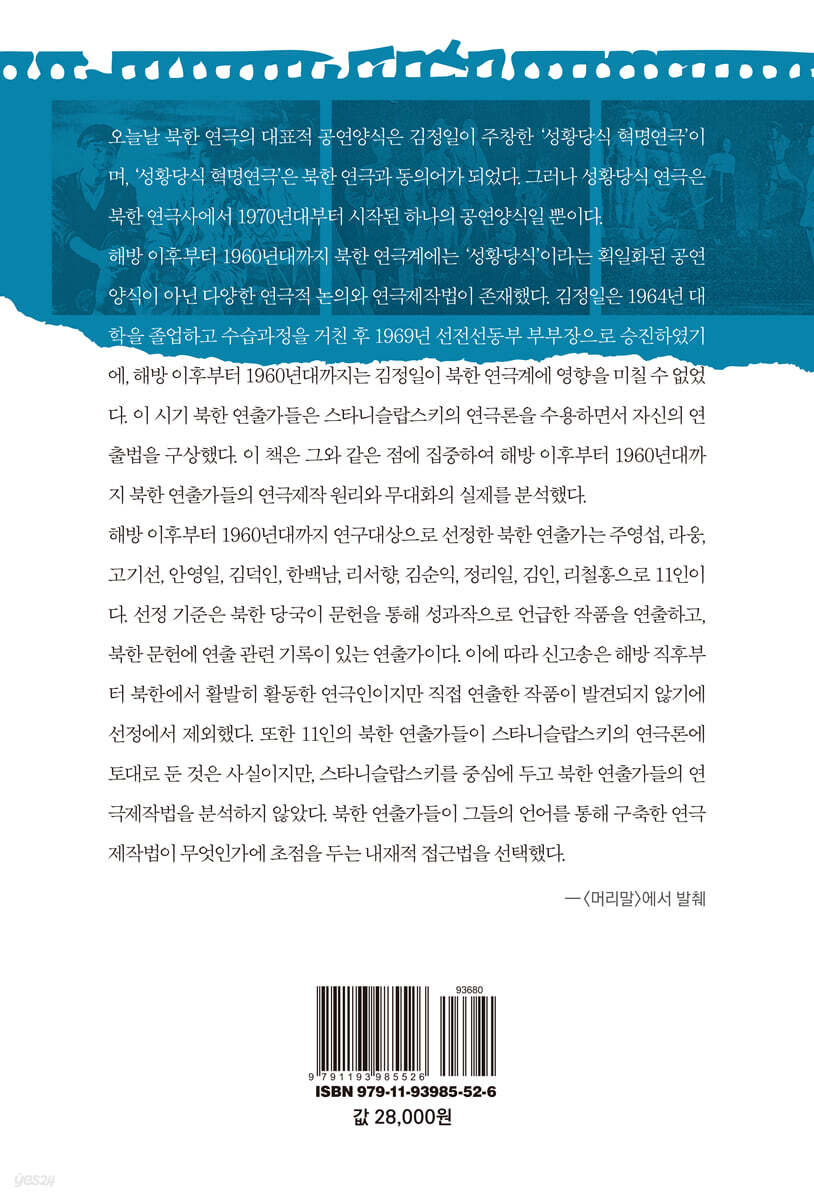 오늘날 북한 연극의 대표적 공연양식은 김정일이 주창한 '성황당식 혁명연극'이며, '성황당식 혁명연극'은 북한 연극과 동의어가 되었다. 그러나 성황당식 연극은 북한 연극사에서 1970년대부터 시작된 하나의 공연양식일 뿐이다.

해방 이후부터 1960년대까지 북한 연극계에는 '성황당식'이라는 획일화된 공연양식이 아닌 다양한 연극적 논의와 연극제작법이 존재했다. 김정일은 1964년 대학을 졸업하고 수습과정을 거친 후 1969년 선전선동부 부부장으로 승진하였기에, 해방 이후부터 1960년대까지는 김정일이 북한 연극계에 영향을 미칠 수 없었다. 이 시기 북한 연출가들은 스타니슬랍스키의 연극론을 수용하면서 자신의 연출법을 구상했다. 이 책은 그와 같은 점에 집중하여 해방 이후부터 1960년대까지 북한 연출가들의 연극제작 원리와 무대화의 실제를 분석했다.

해방 이후부터 1960년대까지 연구대상으로 선정한 북한 연출가는 주영섭, 라웅, 고기선, 안영일, 김덕인, 한백남, 리서향, 김순익, 정리일, 김인, 리철홍으로 11인이다. 선정 기준은 북한 당국이 문헌을 통해 성과작으로 언급한 작품을 연출하고, 북한 문헌에 연출 관련 기록이 있는 연출가이다. 이에 따라 신고송은 해방 직후부터 북한에서 활발히 활동한 연극인이지만 직접 연출한 작품이 발견되지 않기에 선정에서 제외했다. 또한 11인의 북한 연출가들이 스타니슬랍스키의 연극론에 토대로 둔 것은 사실이지만, 스타니슬랍스키를 중심에 두고 북한 연출가들의 연극제작법을 분석하지 않았다. 북한 연출가들이 그들의 언어를 통해 구축한 연극제작법이 무엇인가에 초점을 두는 내재적 접근법을 선택했다.

—〈머리말〉에서 발췌

93680
9 791193 985526
ISBN 979-11-93985-52-6
값 28,000원

yes24